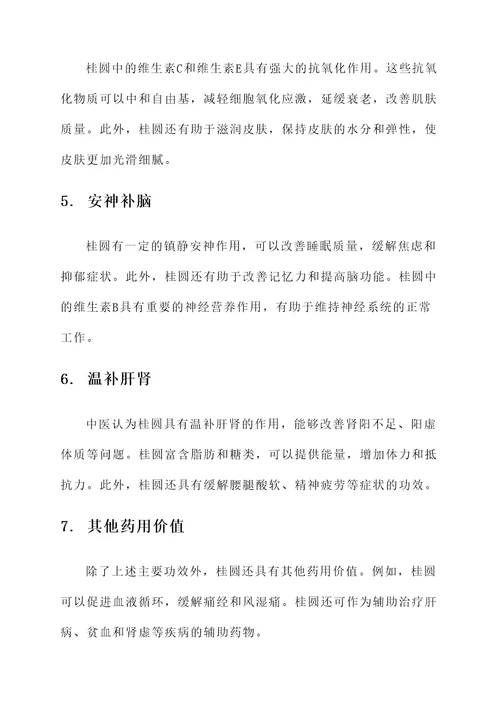 桂圆中的维生素C和维生素E具有强大的抗氧化作用。这些抗氧化物质可以中和自由基，减轻细胞氧化应激，延缓衰老，改善肌肤质量。此外，桂圆还有助于滋润皮肤，保持皮肤的水分和弹性，使皮肤更加光滑细腻。

5. 安神补脑

桂圆有一定的镇静安神作用，可以改善睡眠质量，缓解焦虑和抑郁症状。此外，桂圆还有助于改善记忆力和提高脑功能。桂圆中的维生素B具有重要的神经营养作用，有助于维持神经系统的正常工作。

6. 温补肝肾

中医认为桂圆具有温补肝肾的作用，能够改善肾阳不足、阳虚体质等问题。桂圆富含脂肪和糖类，可以提供能量，增加体力和抵抗力。此外，桂圆还具有缓解腰腿酸软、精神疲劳等症状的功效。

7. 其他药用价值

除了上述主要功效外，桂圆还具有其他药用价值。例如，桂圆可以促进血液循环，缓解痛经和风湿痛。桂圆还可作为辅助治疗肝病、贫血和肾虚等疾病的辅助药物。